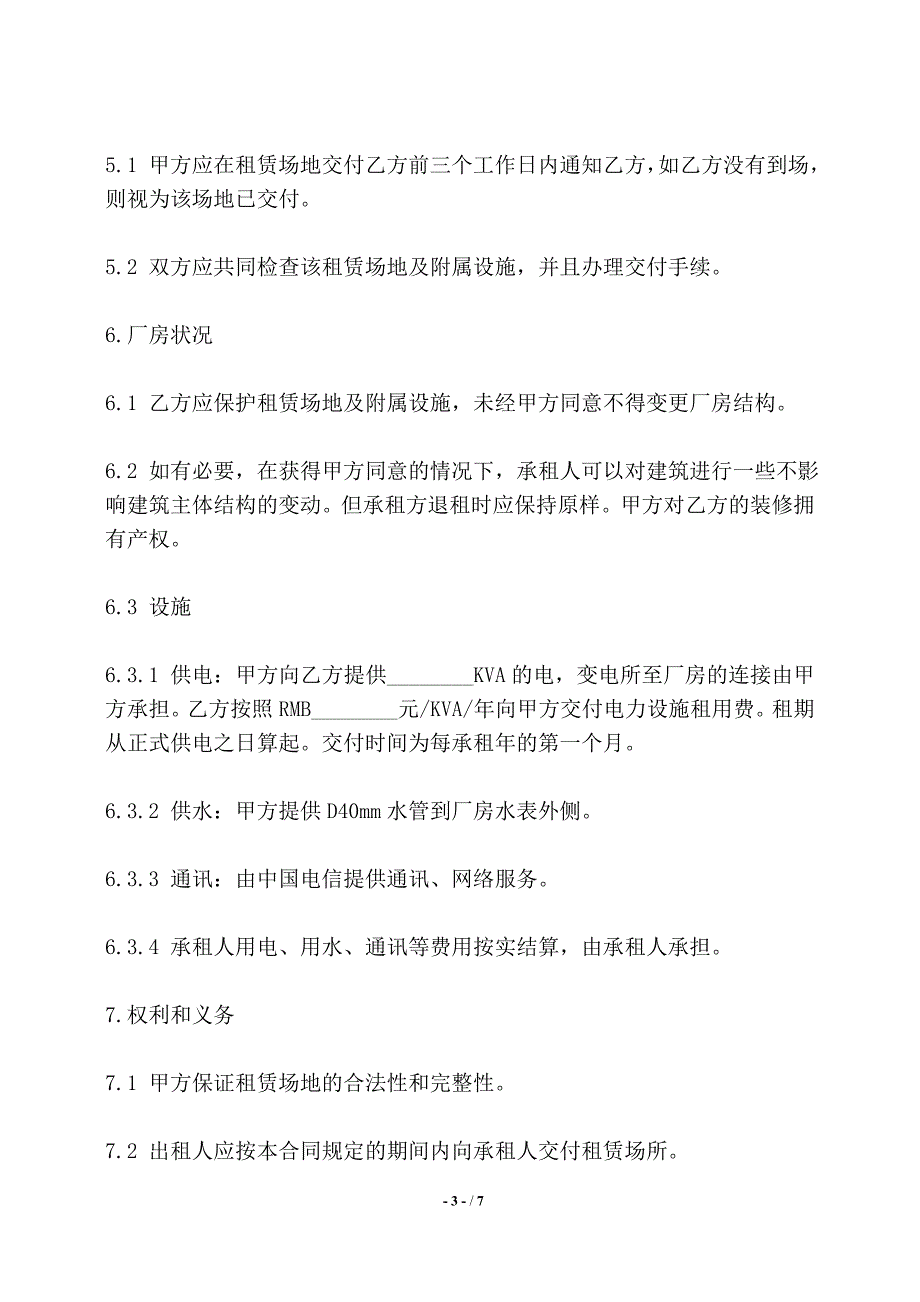 5.1 甲方应在租赁场地交付乙方前三个工作日内通知乙方，如乙方没有到场，则视为该场地已交付。

5.2 双方应共同检查该租赁场地及附属设施，并且办理交付手续。

6.厂房状况

6.1 乙方应保护租赁场地及附属设施，未经甲方同意不得变更厂房结构。

6.2 如有必要，在获得甲方同意的情况下，承租人可以对建筑进行一些不影响建筑主体结构的变动。但承租方退租时应保持原样。甲方对乙方的装修拥有产权。

6.3 设施

6.3.1 供电：甲方向乙方提供________KVA 的电，变电所至厂房的连接由甲方承担。乙方按照 RMB________元/KVA/年向甲方交付电力设施租用费。租期从正式供电之日算起。交付时间为每承租年的第一个月。

6.3.2 供水：甲方提供 D40mm 水管到厂房水表外侧。

6.3.3 通讯：由中国电信提供通讯、网络服务。

6.3.4 承租人用电、用水、通讯等费用按实结算，由承租人承担。

7.权利和义务

7.1 甲方保证租赁场地的合法性和完整性。

7.2 出租人应按本合同规定的期间内向承租人交付租赁场所。

- 3 - / 7